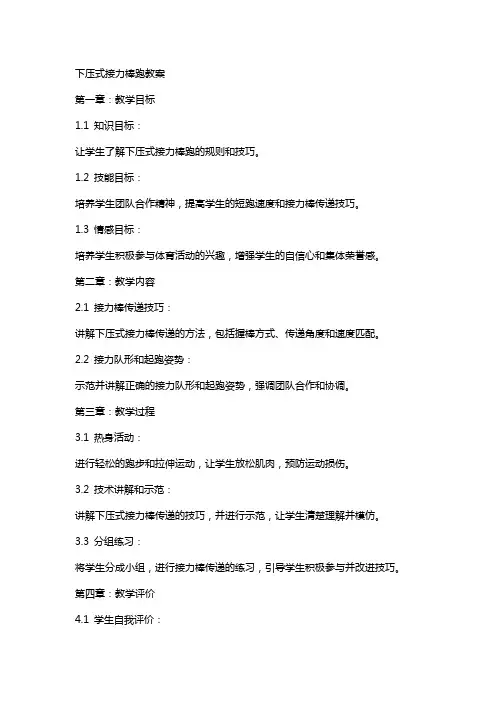 下压式接力棒跑教案

第一章：教学目标

1.1 知识目标：

让学生了解下压式接力棒跑的规则和技巧。

1.2 技能目标：

培养学生团队合作精神，提高学生的短跑速度和接力棒传递技巧。

1.3 情感目标：

培养学生积极参与体育活动的兴趣，增强学生的自信心和集体荣誉感。

第二章：教学内容

2.1 接力棒传递技巧：

讲解下压式接力棒传递的方法，包括握棒方式、传递角度和速度匹配。

2.2 接力队形和起跑姿势：

示范并讲解正确的接力队形和起跑姿势，强调团队合作和协调。

第三章：教学过程

3.1 热身活动：

进行轻松的跑步和拉伸运动，让学生放松肌肉，预防运动损伤。

3.2 技术讲解和示范：

讲解下压式接力棒传递的技巧，并进行示范，让学生清楚理解并模仿。

3.3 分组练习：

将学生分成小组，进行接力棒传递的练习，引导学生积极参与并改进技巧。

第四章：教学评价

4.1 学生自我评价：